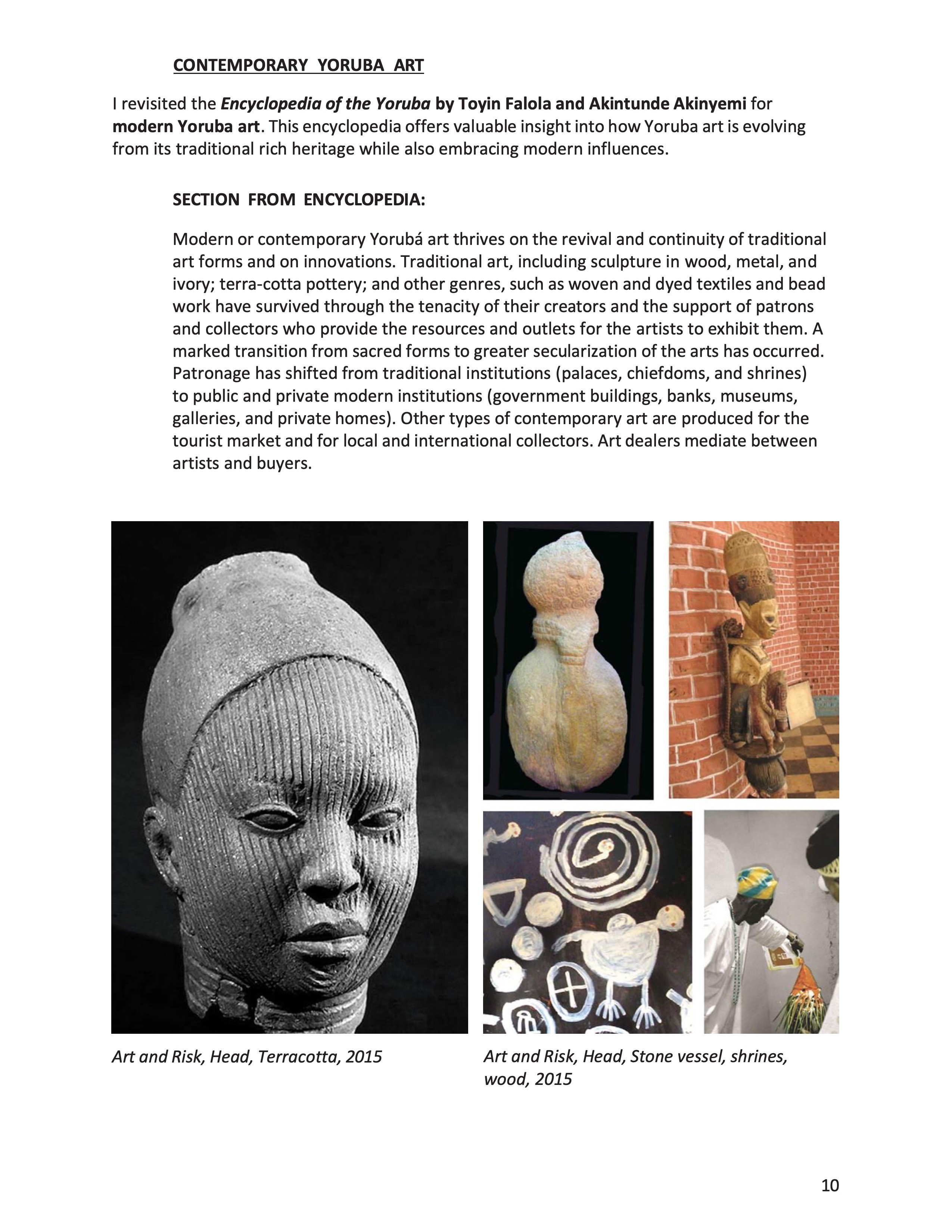 CONTEMPORARY YORUBA ART

I revisited the Encyclopedia of the Yoruba by Toyin Falola and Akintunde Akinyemi for modern Yoruba art. This encyclopedia offers valuable insight into how Yoruba art is evolving from its traditional rich heritage while also embracing modern influences.

SECTION FROM ENCYCLOPEDIA:

Modern or contemporary Yorubá art thrives on the revival and continuity of traditional art forms and on innovations. Traditional art, including sculpture in wood, metal, and ivory; terra-cotta pottery; and other genres, such as woven and dyed textiles and bead work have survived through the tenacity of their creators and the support of patrons and collectors who provide the resources and outlets for the artists to exhibit them. A marked transition from sacred forms to greater secularization of the arts has occurred. Patronage has shifted from traditional institutions (palaces, chiefdoms, and shrines) to public and private modern institutions (government buildings, banks, museums, galleries, and private homes). Other types of contemporary art are produced for the tourist market and for local and international collectors. Art dealers mediate between artists and buyers.

Art and Risk, Head, Terracotta, 2015

Art and Risk, Head, Stone vessel, shrines, wood, 2015

10